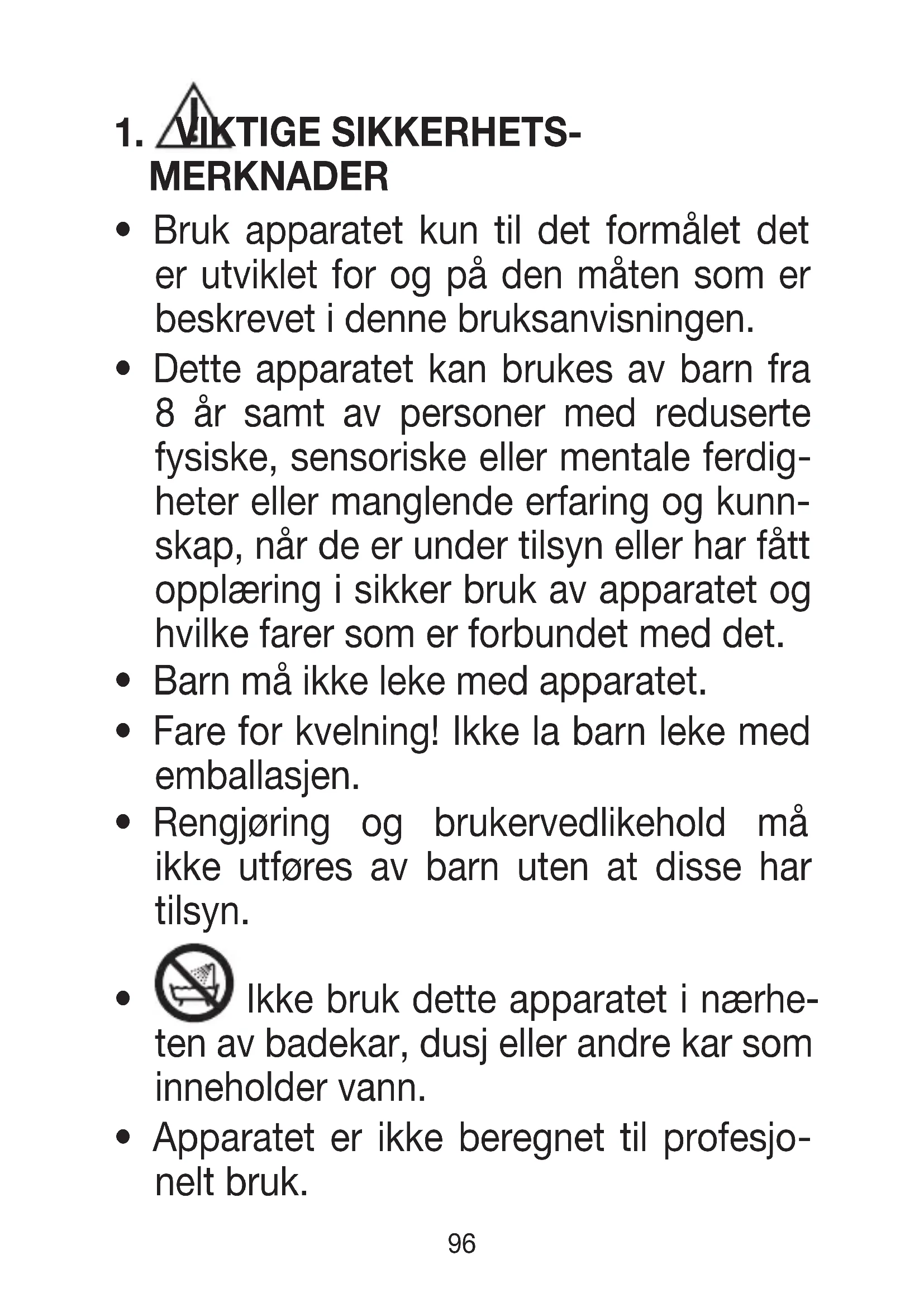 1. VIKTIGE SIKKERHETSMERKNADER

• Bruk apparatet kun til det formålet det er utviklet for og på den måten som er beskrevet i denne bruksanvisningen.

• Dette apparatet kan brukes av barn fra 8 år samt av personer med reduserte fysiske, sensoriske eller mentale ferdigheter eller manglende erfaring og kunnskap, når de er under tilsyn eller har fått opplæring i sikker bruk av apparatet og hvilke farer som er forbundet med det.

• Barn må ikke leke med apparatet.

• Fare for kvelning! Ikke la barn leke med emballasjen.

• Rengjøring og brukervedlikehold må ikke utføres av barn uten at disse har tilsyn.

• Ikke bruk dette apparatet i nærheten av badekar, dusj eller andre kar som inneholder vann.

• Apparatet er ikke beregnet til profesjonelt bruk.

96